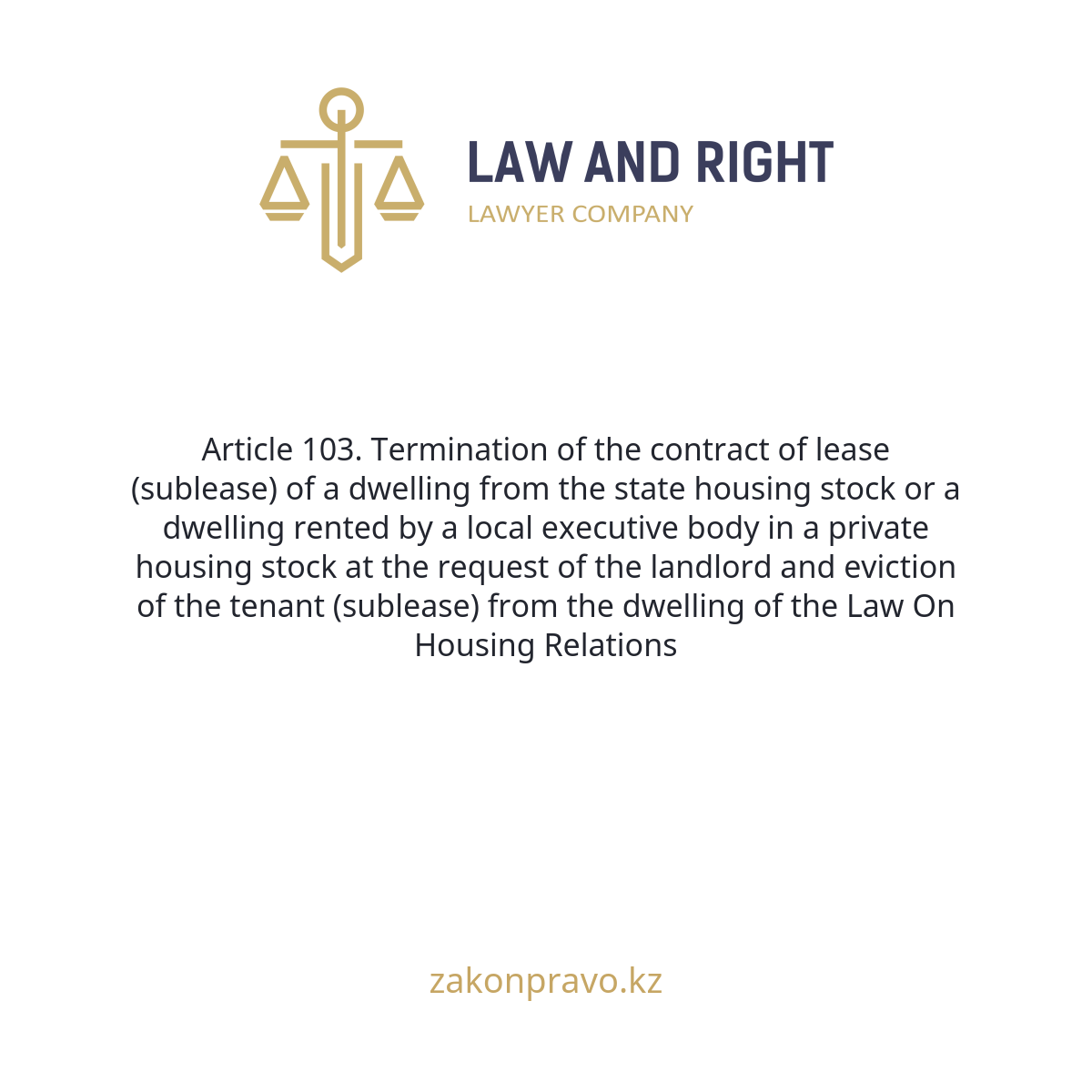 LAW AND RIGHT
LAWYER COMPANY

Article 103. Termination of the contract of lease (sublease) of a dwelling from the state housing stock or a dwelling rented by a local executive body in a private housing stock at the request of the landlord and eviction of the tenant (sublease) from the dwelling of the Law On Housing Relations

zakonpravo.kz